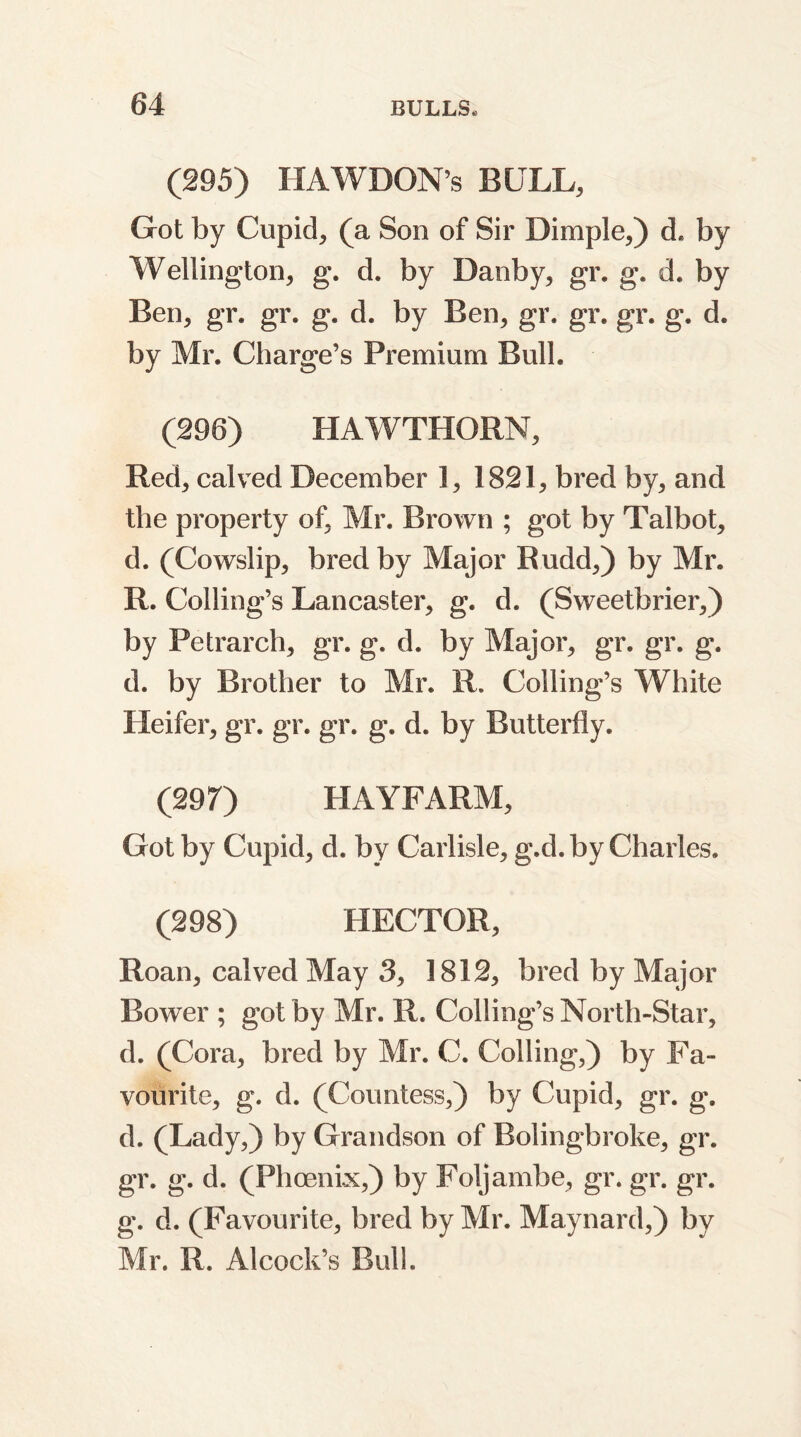 64 BULLS.

(295) HAWDON's BULL,
Got by Cupid, (a Son of Sir Dimple,) d. by Wellington, g. d. by Danby, gr. g. d. by Ben, gr. gr. g. d. by Ben, gr. gr. gr. g. d. by Mr. Charge's Premium Bull.

(296) HAWTHORN,
Red, calved December 1, 1821, bred by, and the property of, Mr. Brown ; got by Talbot, d. (Cowslip, bred by Major Rudd,) by Mr. R. Colling's Lancaster, g. d. (Sweetbrier,) by Petrarch, gr. g. d. by Major, gr. gr. g. d. by Brother to Mr. R. Colling's White Heifer, gr. gr. gr. g. d. by Butterfly.

(297) HAYFARM,
Got by Cupid, d. by Carlisle, g.d. by Charles.

(298) HECTOR,
Roan, calved May 3, 1812, bred by Major Bower ; got by Mr. R. Colling's North-Star, d. (Cora, bred by Mr. C. Colling,) by Favourite, g. d. (Countess,) by Cupid, gr. g. d. (Lady,) by Grandson of Bolingbroke, gr. gr. g. d. (Phœnix,) by Foljambe, gr. gr. gr. g. d. (Favourite, bred by Mr. Maynard,) by Mr. R. Alcock's Bull.